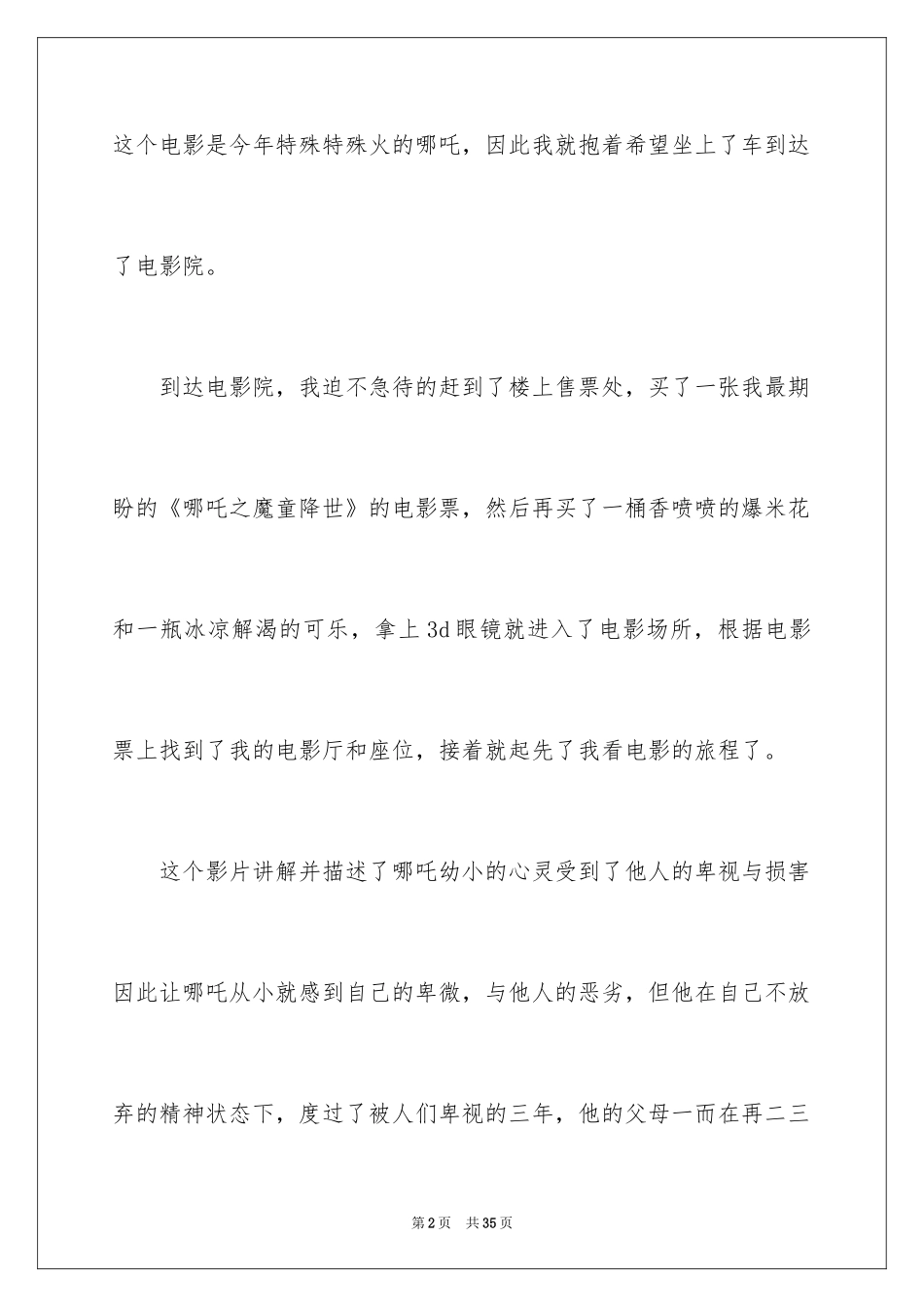 这个电影是今年特殊特殊火的哪吒，因此我就抱着希望坐上了车到达了电影院。

到达电影院，我迫不急待的赶到了楼上售票处，买了一张我最期盼的《哪吒之魔童降世》的电影票，然后再买了一桶香喷喷的爆米花和一瓶冰凉解渴的可乐，拿上3d眼镜就进入了电影场所，根据电影票上找到了我的电影厅和座位，接着就起先了我看电影的旅程了。

这个影片讲解并描述了哪吒幼小的心灵受到了他人的卑视与损害因此让哪吒从小就感到自己的卑微，与他人的恶劣，但他在自己不放弃的精神状态下，度过了被人们卑视的三年，他的父母一而在再二三

第2页　共35页